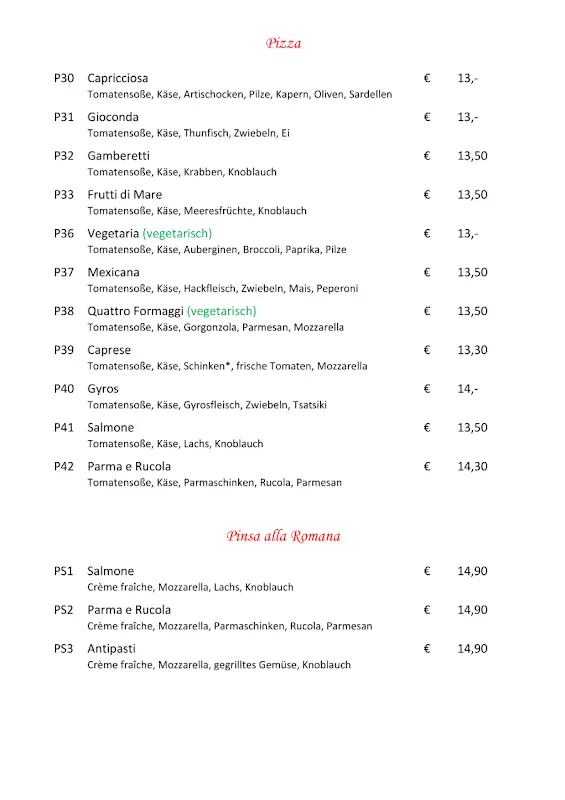 Pizza

P30 Capricciosa € 13,-
Tomatensoße, Käse, Artischocken, Pilze, Kapern, Oliven, Sardellen

P31 Gioconda € 13,-
Tomatensoße, Käse, Thunfisch, Zwiebeln, Ei

P32 Gamberetti € 13,50
Tomatensoße, Käse, Krabben, Knoblauch

P33 Frutti di Mare € 13,50
Tomatensoße, Käse, Meeresfrüchte, Knoblauch

P36 Vegetaria (vegetarisch) € 13,-
Tomatensoße, Käse, Auberginen, Broccoli, Paprika, Pilze

P37 Mexicana € 13,50
Tomatensoße, Käse, Hackfleisch, Zwiebeln, Mais, Peperoni

P38 Quattro Formaggi (vegetarisch) € 13,50
Tomatensoße, Käse, Gorgonzola, Parmesan, Mozzarella

P39 Caprese € 13,30
Tomatensoße, Käse, Schinken*, frische Tomaten, Mozzarella

P40 Gyros € 14,-
Tomatensoße, Käse, Gyrosfleisch, Zwiebeln, Tsatsiki

P41 Salmone € 13,50
Tomatensoße, Käse, Lachs, Knoblauch

P42 Parma e Rucola € 14,30
Tomatensoße, Käse, Parmaschinken, Rucola, Parmesan

Pinsa alla Romana

PS1 Salmone € 14,90
Crème fraîche, Mozzarella, Lachs, Knoblauch

PS2 Parma e Rucola € 14,90
Crème fraîche, Mozzarella, Parmaschinken, Rucola, Parmesan

PS3 Antipasti € 14,90
Crème fraîche, Mozzarella, gegrilltes Gemüse, Knoblauch